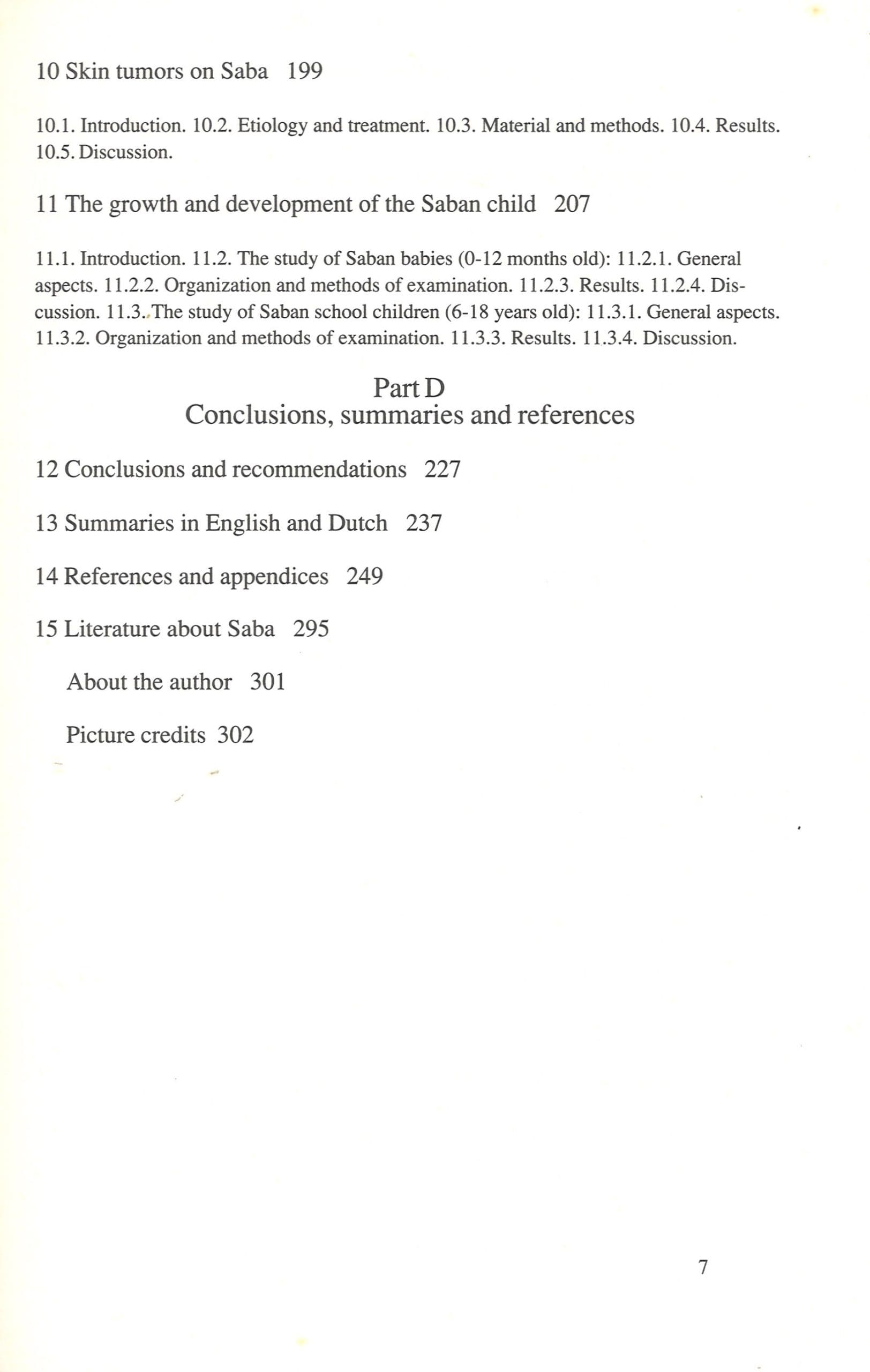 10 Skin tumors on Saba 199

10.1. Introduction. 10.2. Etiology and treatment. 10.3. Material and methods. 10.4. Results. 10.5. Discussion.

11 The growth and development of the Saban child 207

11.1. Introduction. 11.2. The study of Saban babies (0-12 months old): 11.2.1. General aspects. 11.2.2. Organization and methods of examination. 11.2.3. Results. 11.2.4. Discussion. 11.3. The study of Saban school children (6-18 years old): 11.3.1. General aspects. 11.3.2. Organization and methods of examination. 11.3.3. Results. 11.3.4. Discussion.

Part D
Conclusions, summaries and references

12 Conclusions and recommendations 227

13 Summaries in English and Dutch 237

14 References and appendices 249

15 Literature about Saba 295

About the author 301

Picture credits 302

7